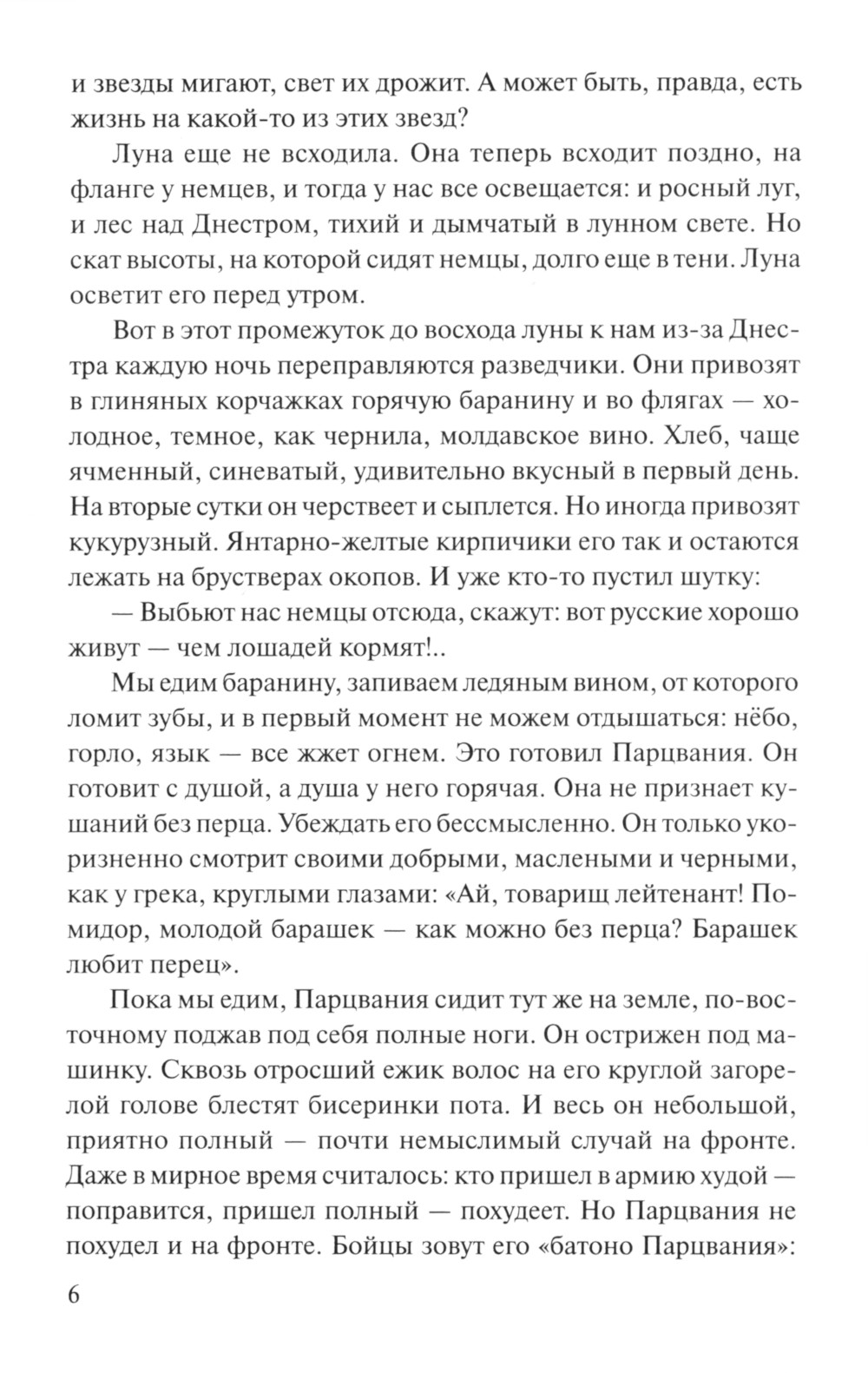 и звезды мигают, свет их дрожит. А может быть, правда, есть жизнь на какой-то из этих звезд?

Луна еще не всходила. Она теперь всходит поздно, на фланге у немцев, и тогда у нас все освещается: и росный луг, и лес над Днестром, тихий и дымчатый в лунном свете. Но скат высоты, на которой сидят немцы, долго еще в тени. Луна осветит его перед утром.

Вот в этот промежуток до восхода луны к нам из-за Днестра каждую ночь переправляются разведчики. Они привозят в глиняных корчажках горячую баранину и во флягах — холодное, темное, как чернила, молдавское вино. Хлеб, чаще ячменный, синеватый, удивительно вкусный в первый день. На вторые сутки он черствеет и сыплется. Но иногда привозят кукурузный. Янтарно-желтые кирпичики его так и остаются лежать на брустверах окопов. И уже кто-то пустил шутку:

— Выбьют нас немцы отсюда, скажут: вот русские хорошо живут — чем лошадей кормят!..

Мы едим баранину, запиваем ледяным вином, от которого ломит зубы, и в первый момент не можем отдышаться: нёбо, горло, язык — все жжет огнем. Это готовил Парцвания. Он готовит с душой, а душа у него горячая. Она не признает кушаний без перца. Убеждать его бессмысленно. Он только укоризненно смотрит своими добрыми, маслеными и черными, как у грека, круглыми глазами: «Ай, товарищ лейтенант! Помидор, молодой барашек — как можно без перца? Барашек любит перец».

Пока мы едим, Парцвания сидит тут же на земле, по-восточному поджав под себя полные ноги. Он острижен под машинку. Сквозь отросший ежик волос на его круглой загорелой голове блестят бисеринки пота. И весь он небольшой, приятно полный — почти немыслимый случай на фронте. Даже в мирное время считалось: кто пришел в армию худой — поправится, пришел полный — похудеет. Но Парцвания не похудел и на фронте. Бойцы зовут его «батоно Парцвания»:

6